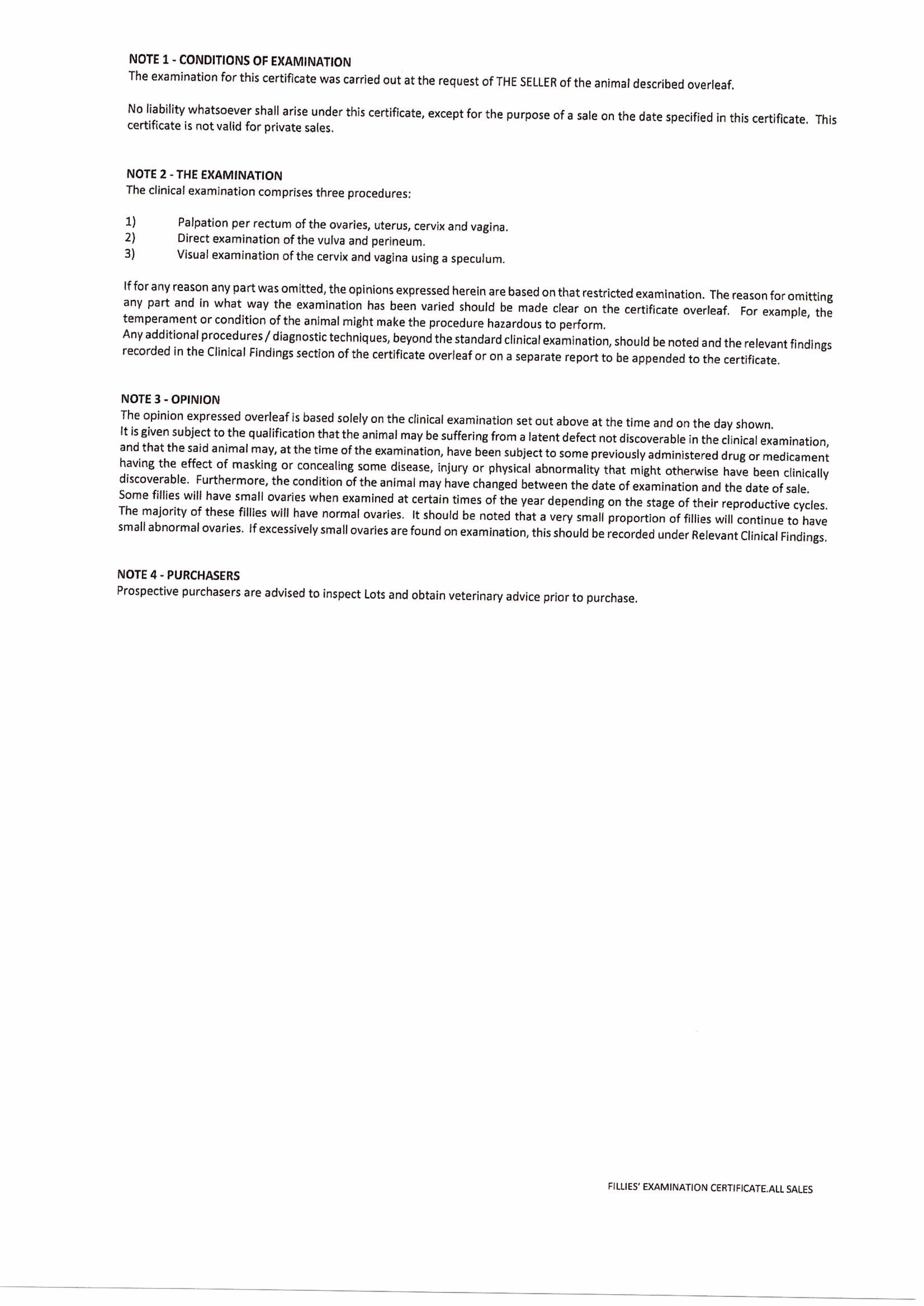 NOTE 1 - CONDITIONS OF EXAMINATION
The examination for this certificate was carried out at the request of THE SELLER of the animal described overleaf.

No liability whatsoever shall arise under this certificate, except for the purpose of a sale on the date specified in this certificate. This certificate is not valid for private sales.

NOTE 2 - THE EXAMINATION
The clinical examination comprises three procedures:

1) Palpation per rectum of the ovaries, uterus, cervix and vagina.
2) Direct examination of the vulva and perineum.
3) Visual examination of the cervix and vagina using a speculum.

If for any reason any part was omitted, the opinions expressed herein are based on that restricted examination. The reason for omitting any part and in what way the examination has been varied should be made clear on the certificate overleaf. For example, the temperament or condition of the animal might make the procedure hazardous to perform.
Any additional procedures / diagnostic techniques, beyond the standard clinical examination, should be noted and the relevant findings recorded in the Clinical Findings section of the certificate overleaf or on a separate report to be appended to the certificate.

NOTE 3 - OPINION
The opinion expressed overleaf is based solely on the clinical examination set out above at the time and on the day shown.
It is given subject to the qualification that the animal may be suffering from a latent defect not discoverable in the clinical examination, and that the said animal may, at the time of the examination, have been subject to some previously administered drug or medicament having the effect of masking or concealing some disease, injury or physical abnormality that might otherwise have been clinically discoverable. Furthermore, the condition of the animal may have changed between the date of examination and the date of sale.
Some fillies will have small ovaries when examined at certain times of the year depending on the stage of their reproductive cycles. The majority of these fillies will have normal ovaries. It should be noted that a very small proportion of fillies will continue to have small abnormal ovaries. If excessively small ovaries are found on examination, this should be recorded under Relevant Clinical Findings.

NOTE 4 - PURCHASERS
Prospective purchasers are advised to inspect Lots and obtain veterinary advice prior to purchase.

FILLIES' EXAMINATION CERTIFICATE.ALL SALES